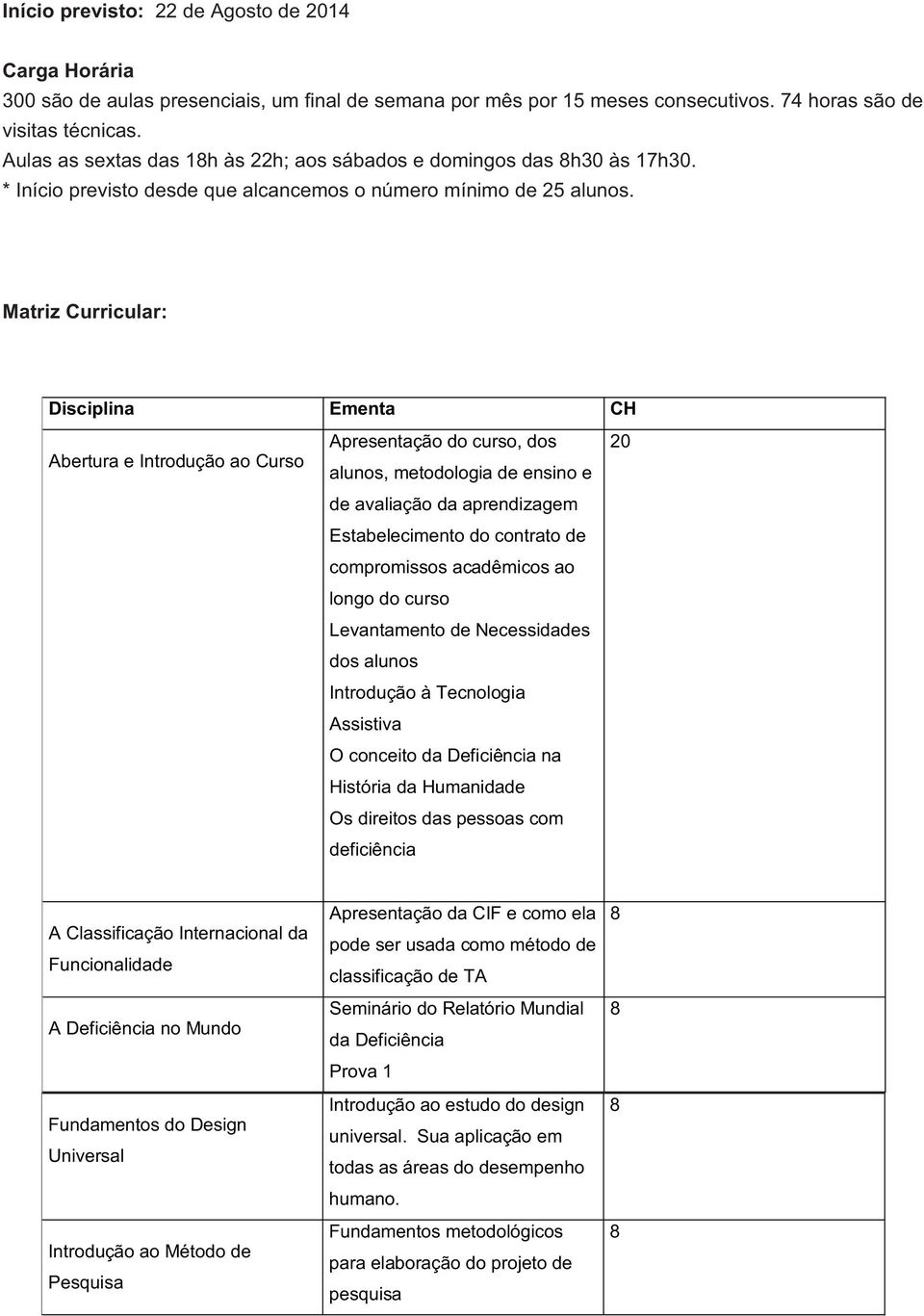 Início previsto: 22 de Agosto de 2014

Carga Horária
300 são de aulas presenciais, um final de semana por mês por 15 meses consecutivos. 74 horas são de visitas técnicas.
Aulas as sextas das 18h às 22h; aos sábados e domingos das 8h30 às 17h30.
* Início previsto desde que alcancemos o número mínimo de 25 alunos.

Matriz Curricular:

| Disciplina | Ementa | CH |
|---|---|---|
| Abertura e Introdução ao Curso | Apresentação do curso, dos alunos, metodologia de ensino e de avaliação da aprendizagem Estabelecimento do contrato de compromissos acadêmicos ao longo do curso Levantamento de Necessidades dos alunos Introdução à Tecnologia Assistiva O conceito da Deficiência na História da Humanidade Os direitos das pessoas com deficiência | 20 |
| A Classificação Internacional da Funcionalidade | Apresentação da CIF e como ela pode ser usada como método de classificação de TA | 8 |
| A Deficiência no Mundo | Seminário do Relatório Mundial da Deficiência Prova 1 | 8 |
| Fundamentos do Design Universal | Introdução ao estudo do design universal. Sua aplicação em todas as áreas do desempenho humano. | 8 |
| Introdução ao Método de Pesquisa | Fundamentos metodológicos para elaboração do projeto de pesquisa | 8 |